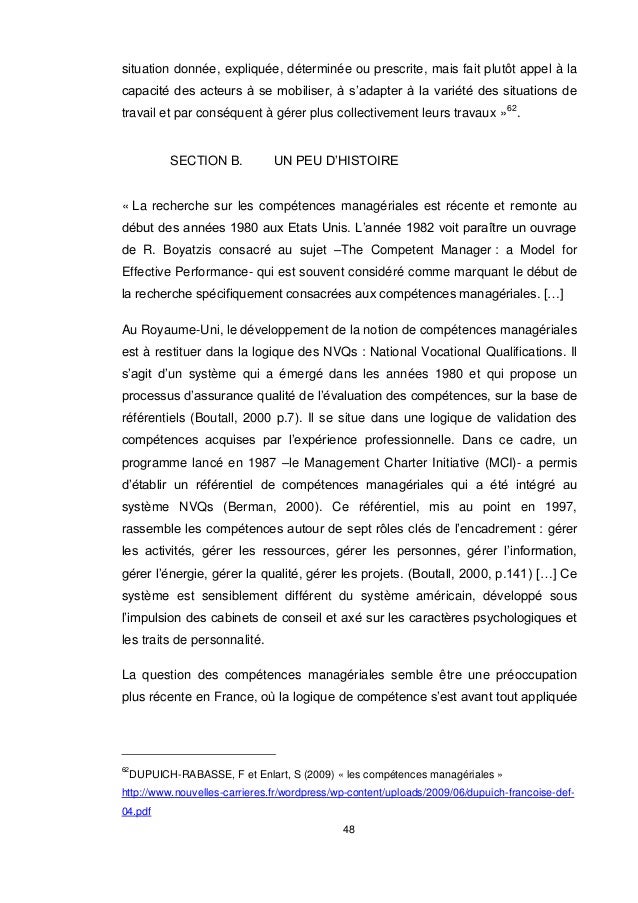 situation donnée, expliquée, déterminée ou prescrite, mais fait plutôt appel à la capacité des acteurs à se mobiliser, à s'adapter à la variété des situations de travail et par conséquent à gérer plus collectivement leurs travaux »$^{62}$.

SECTION B. UN PEU D'HISTOIRE

« La recherche sur les compétences managériales est récente et remonte au début des années 1980 aux Etats Unis. L'année 1982 voit paraître un ouvrage de R. Boyatzis consacré au sujet –The Competent Manager : a Model for Effective Performance- qui est souvent considéré comme marquant le début de la recherche spécifiquement consacrées aux compétences managériales. […]

Au Royaume-Uni, le développement de la notion de compétences managériales est à restituer dans la logique des NVQs : National Vocational Qualifications. Il s'agit d'un système qui a émergé dans les années 1980 et qui propose un processus d'assurance qualité de l'évaluation des compétences, sur la base de référentiels (Boutall, 2000 p.7). Il se situe dans une logique de validation des compétences acquises par l'expérience professionnelle. Dans ce cadre, un programme lancé en 1987 –le Management Charter Initiative (MCI)- a permis d'établir un référentiel de compétences managériales qui a été intégré au système NVQs (Berman, 2000). Ce référentiel, mis au point en 1997, rassemble les compétences autour de sept rôles clés de l'encadrement : gérer les activités, gérer les ressources, gérer les personnes, gérer l'information, gérer l'énergie, gérer la qualité, gérer les projets. (Boutall, 2000, p.141) […] Ce système est sensiblement différent du système américain, développé sous l'impulsion des cabinets de conseil et axé sur les caractères psychologiques et les traits de personnalité.

La question des compétences managériales semble être une préoccupation plus récente en France, où la logique de compétence s'est avant tout appliquée

$^{62}$DUPUICH-RABASSE, F et Enlart, S (2009) « les compétences managériales » http://www.nouvelles-carrieres.fr/wordpress/wp-content/uploads/2009/06/dupuich-francoise-def-04.pdf

48